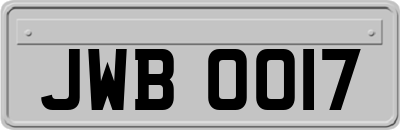 JWB 0017